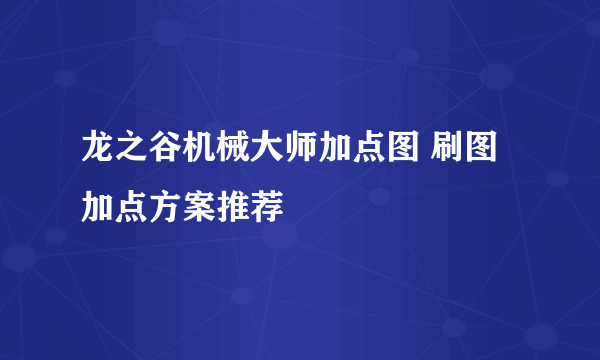 龙之谷机械大师加点图 刷图加点方案推荐